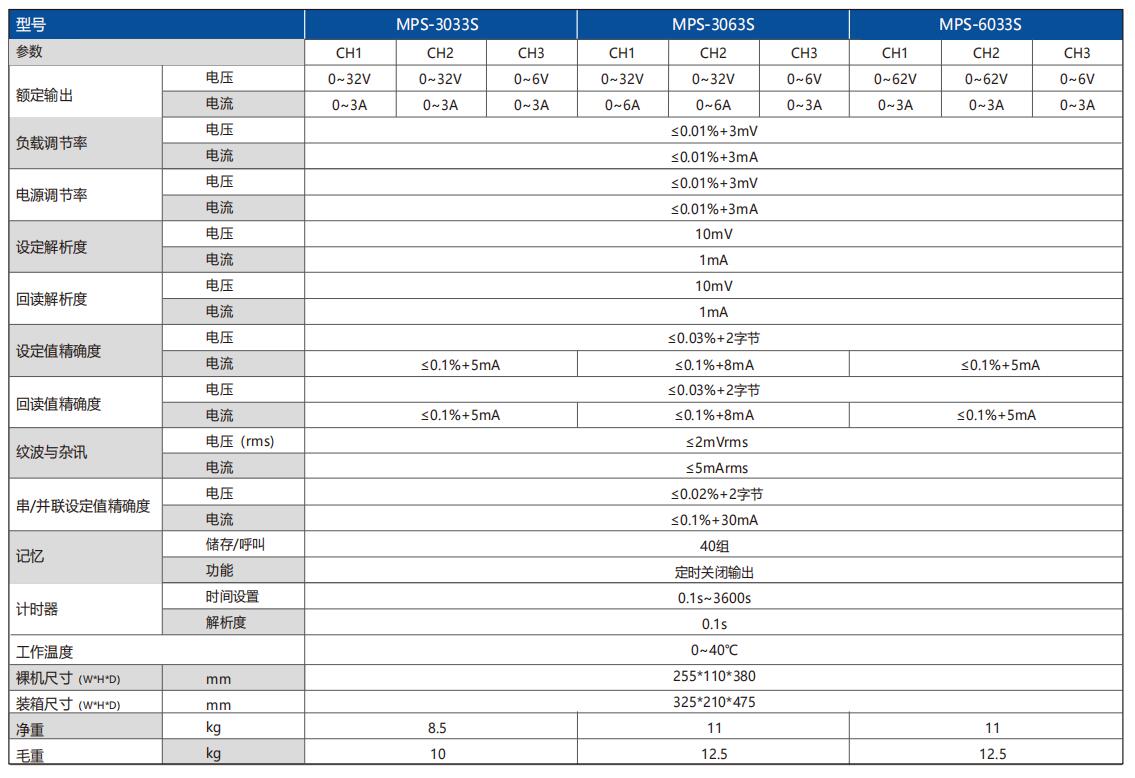 | 型号 | | MPS-3033S | | | MPS-3063S | | | MPS-6033S | | |
|---|---|---|---|---|---|---|---|---|---|---|
| 参数 | | CH1 | CH2 | CH3 | CH1 | CH2 | CH3 | CH1 | CH2 | CH3 |
| 额定输出 | 电压 | 0~32V | 0~32V | 0~6V | 0~32V | 0~32V | 0~6V | 0~62V | 0~62V | 0~6V |
| | 电流 | 0~3A | 0~3A | 0~3A | 0~6A | 0~6A | 0~3A | 0~3A | 0~3A | 0~3A |
| 负载调节率 | 电压 | ≤0.01%+3mV | | | | | | | | |
| | 电流 | ≤0.01%+3mA | | | | | | | | |
| 电源调节率 | 电压 | ≤0.01%+3mV | | | | | | | | |
| | 电流 | ≤0.01%+3mA | | | | | | | | |
| 设定解析度 | 电压 | 10mV | | | | | | | | |
| | 电流 | 1mA | | | | | | | | |
| 回读解析度 | 电压 | 10mV | | | | | | | | |
| | 电流 | 1mA | | | | | | | | |
| 设定值精确度 | 电压 | ≤0.03%+2字节 | | | | | | | | |
| | 电流 | ≤0.1%+5mA | | | ≤0.1%+8mA | | | ≤0.1%+5mA | | |
| 回读值精确度 | 电压 | ≤0.03%+2字节 | | | | | | | | |
| | 电流 | ≤0.1%+5mA | | | ≤0.1%+8mA | | | ≤0.1%+5mA | | |
| 纹波与杂讯 | 电压（rms) | ≤2mVrms | | | | | | | | |
| | 电流 | ≤5mArms | | | | | | | | |
| 串/并联设定值精确度 | 电压 | ≤0.02%+2字节 | | | | | | | | |
| | 电流 | ≤0.1%+30mA | | | | | | | | |
| 记忆 | 储存/呼叫 | 40组 | | | | | | | | |
| | 功能 | 定时关闭输出 | | | | | | | | |
| 计时器 | 时间设置 | 0.1s~3600s | | | | | | | | |
| | 解析度 | 0.1s | | | | | | | | |
| 工作温度 | | 0~40℃ | | | | | | | | |
| 裸机尺寸 (W*H*D) | mm | 255*110*380 | | | | | | | | |
| 装箱尺寸 (W*H*D) | mm | 325*210*475 | | | | | | | | |
| 净重 | kg | 8.5 | | | 11 | | | 11 | | |
| 毛重 | kg | 10 | | | 12.5 | | | 12.5 | | |